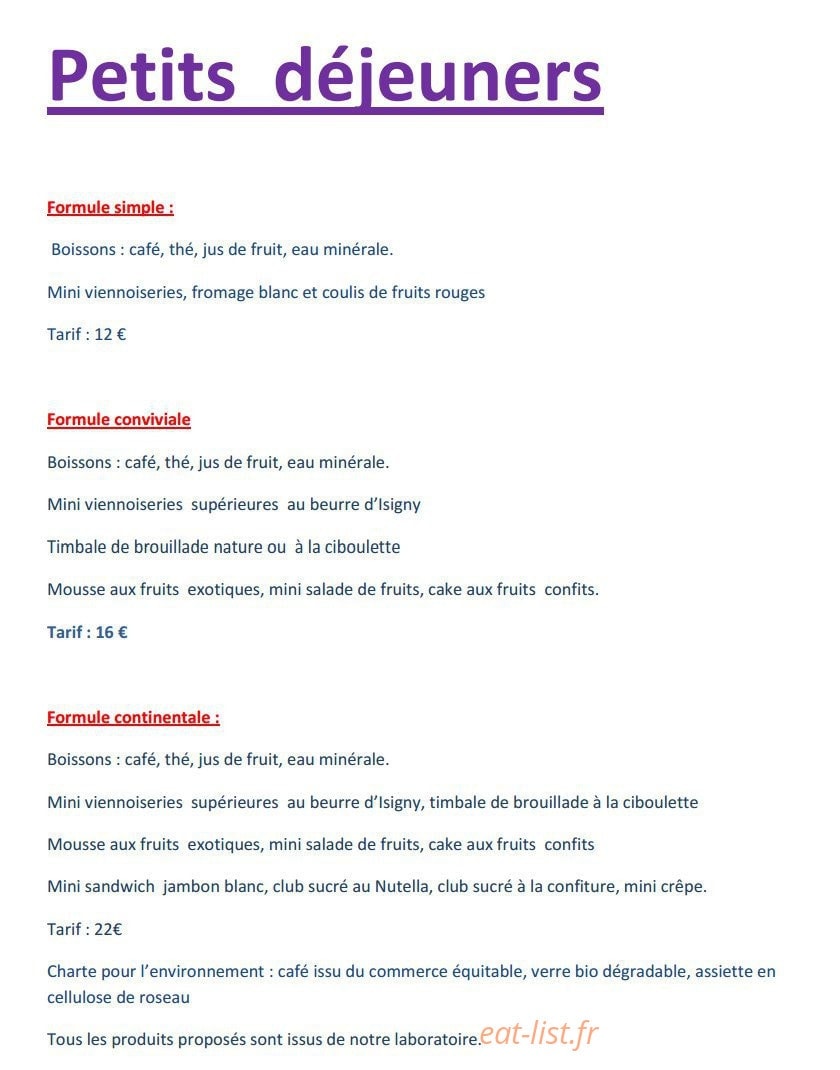 Petits déjeuners

Formule simple :

Boissons : café, thé, jus de fruit, eau minérale.

Mini viennoiseries, fromage blanc et coulis de fruits rouges

Tarif : 12 €

Formule conviviale

Boissons : café, thé, jus de fruit, eau minérale.

Mini viennoiseries supérieures au beurre d'Isigny

Timbale de brouillade nature ou à la ciboulette

Mousse aux fruits exotiques, mini salade de fruits, cake aux fruits confits.

Tarif : 16 €

Formule continentale :

Boissons : café, thé, jus de fruit, eau minérale.

Mini viennoiseries supérieures au beurre d'Isigny, timbale de brouillade à la ciboulette

Mousse aux fruits exotiques, mini salade de fruits, cake aux fruits confits

Mini sandwich jambon blanc, club sucré au Nutella, club sucré à la confiture, mini crêpe.

Tarif : 22€

Charte pour l'environnement : café issu du commerce équitable, verre bio dégradable, assiette en cellulose de roseau

Tous les produits proposés sont issus de notre laboratoire.

eat-list.fr